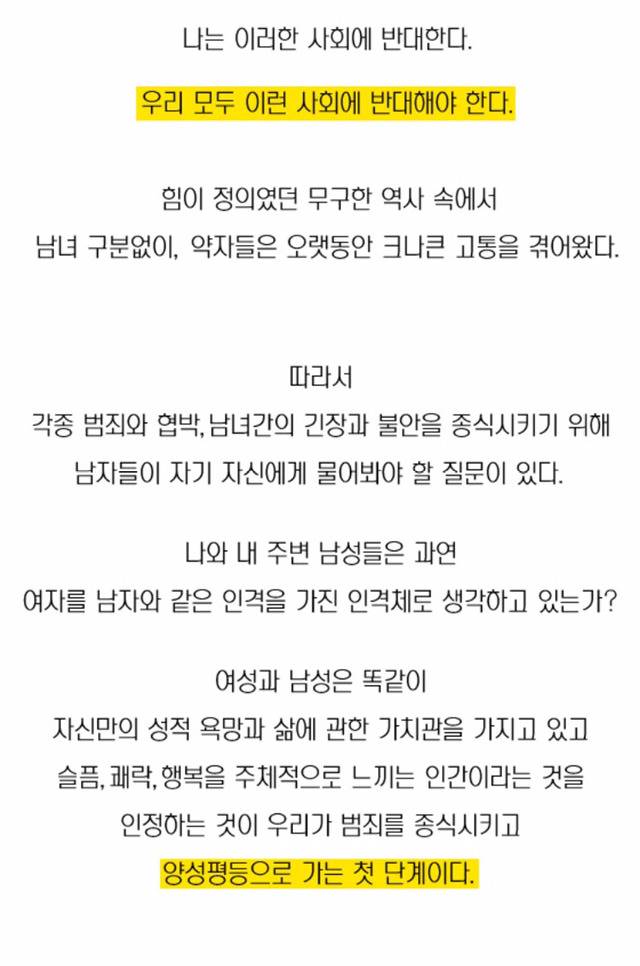 나는 이러한 사회에 반대한다.

우리 모두 이런 사회에 반대해야 한다.

힘이 정의였던 무구한 역사 속에서
남녀 구분없이, 약자들은 오랫동안 크나큰 고통을 겪어왔다.

따라서
각종 범죄와 협박, 남녀간의 긴장과 불안을 종식시키기 위해
남자들이 자기 자신에게 물어봐야 할 질문이 있다.

나와 내 주변 남성들은 과연
여자를 남자와 같은 인격을 가진 인격체로 생각하고 있는가?

여성과 남성은 똑같이
자신만의 성적 욕망과 삶에 관한 가치관을 가지고 있고
슬픔, 쾌락, 행복을 주체적으로 느끼는 인간이라는 것을
인정하는 것이 우리가 범죄를 종식시키고
양성평등으로 가는 첫 단계이다.